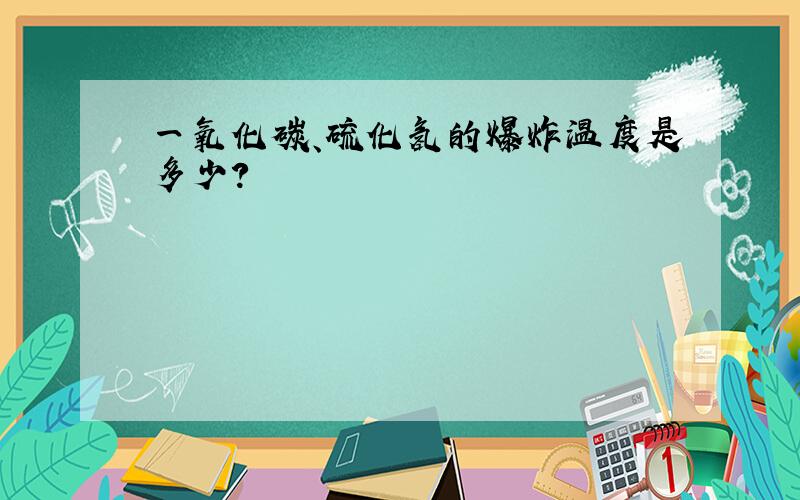 一氧化碳、硫化氢的爆炸温度是多少?